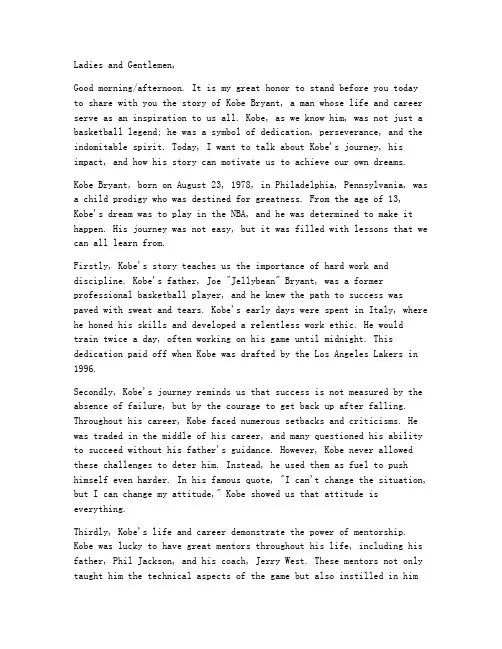 Ladies and Gentlemen,

Good morning/afternoon. It is my great honor to stand before you today to share with you the story of Kobe Bryant, a man whose life and career serve as an inspiration to us all. Kobe, as we know him, was not just a basketball legend; he was a symbol of dedication, perseverance, and the indomitable spirit. Today, I want to talk about Kobe's journey, his impact, and how his story can motivate us to achieve our own dreams.

Kobe Bryant, born on August 23, 1978, in Philadelphia, Pennsylvania, was a child prodigy who was destined for greatness. From the age of 13, Kobe's dream was to play in the NBA, and he was determined to make it happen. His journey was not easy, but it was filled with lessons that we can all learn from.

Firstly, Kobe's story teaches us the importance of hard work and discipline. Kobe's father, Joe "Jellybean" Bryant, was a former professional basketball player, and he knew the path to success was paved with sweat and tears. Kobe's early days were spent in Italy, where he honed his skills and developed a relentless work ethic. He would train twice a day, often working on his game until midnight. This dedication paid off when Kobe was drafted by the Los Angeles Lakers in 1996.

Secondly, Kobe's journey reminds us that success is not measured by the absence of failure, but by the courage to get back up after falling. Throughout his career, Kobe faced numerous setbacks and criticisms. He was traded in the middle of his career, and many questioned his ability to succeed without his father's guidance. However, Kobe never allowed these challenges to deter him. Instead, he used them as fuel to push himself even harder. In his famous quote, "I can't change the situation, but I can change my attitude," Kobe showed us that attitude is everything.

Thirdly, Kobe's life and career demonstrate the power of mentorship. Kobe was lucky to have great mentors throughout his life, including his father, Phil Jackson, and his coach, Jerry West. These mentors not only taught him the technical aspects of the game but also instilled in him